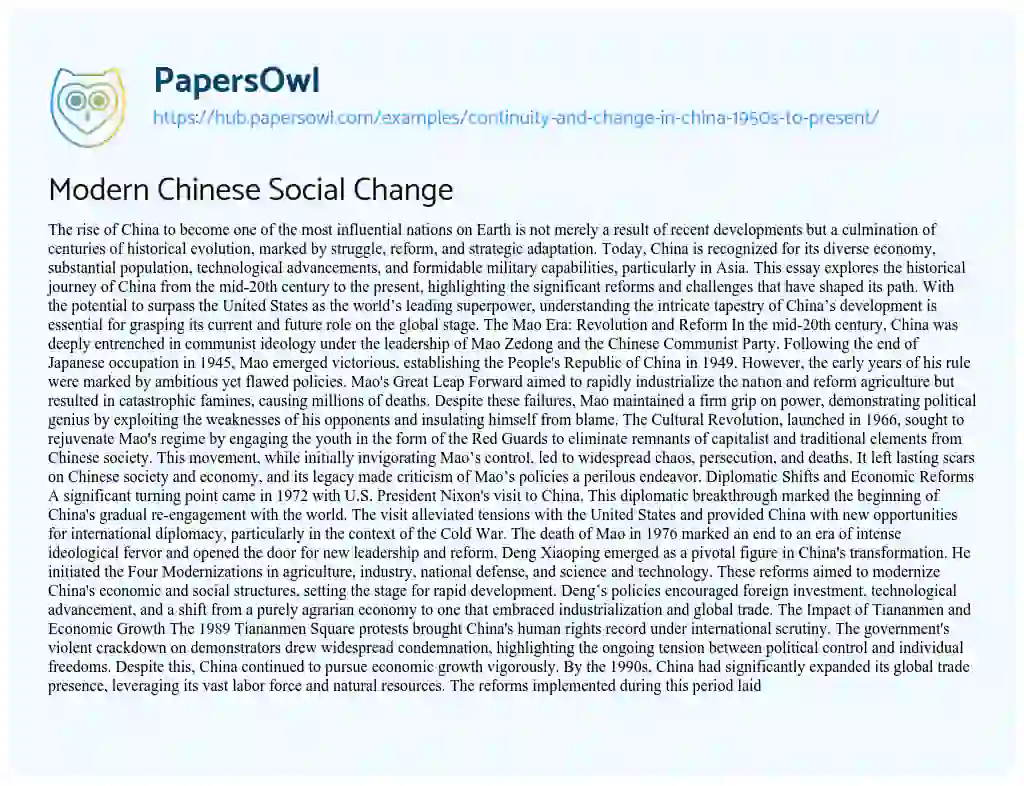 PapersOwl
https://hub.papersowl.com/examples/continuity-and-change-in-china-1950s-to-present/

Modern Chinese Social Change

The rise of China to become one of the most influential nations on Earth is not merely a result of recent developments but a culmination of centuries of historical evolution, marked by struggle, reform, and strategic adaptation. Today, China is recognized for its diverse economy, substantial population, technological advancements, and formidable military capabilities, particularly in Asia. This essay explores the historical journey of China from the mid-20th century to the present, highlighting the significant reforms and challenges that have shaped its path. With the potential to surpass the United States as the world's leading superpower, understanding the intricate tapestry of China's development is essential for grasping its current and future role on the global stage. The Mao Era: Revolution and Reform In the mid-20th century, China was deeply entrenched in communist ideology under the leadership of Mao Zedong and the Chinese Communist Party. Following the end of Japanese occupation in 1945, Mao emerged victorious, establishing the People's Republic of China in 1949. However, the early years of his rule were marked by ambitious yet flawed policies. Mao's Great Leap Forward aimed to rapidly industrialize the nation and reform agriculture but resulted in catastrophic famines, causing millions of deaths. Despite these failures, Mao maintained a firm grip on power, demonstrating political genius by exploiting the weaknesses of his opponents and insulating himself from blame. The Cultural Revolution, launched in 1966, sought to rejuvenate Mao's regime by engaging the youth in the form of the Red Guards to eliminate remnants of capitalist and traditional elements from Chinese society. This movement, while initially invigorating Mao's control, led to widespread chaos, persecution, and deaths. It left lasting scars on Chinese society and economy, and its legacy made criticism of Mao's policies a perilous endeavor. Diplomatic Shifts and Economic Reforms A significant turning point came in 1972 with U.S. President Nixon's visit to China. This diplomatic breakthrough marked the beginning of China's gradual re-engagement with the world. The visit alleviated tensions with the United States and provided China with new opportunities for international diplomacy, particularly in the context of the Cold War. The death of Mao in 1976 marked an end to an era of intense ideological fervor and opened the door for new leadership and reform. Deng Xiaoping emerged as a pivotal figure in China's transformation. He initiated the Four Modernizations in agriculture, industry, national defense, and science and technology. These reforms aimed to modernize China's economic and social structures, setting the stage for rapid development. Deng's policies encouraged foreign investment, technological advancement, and a shift from a purely agrarian economy to one that embraced industrialization and global trade. The Impact of Tiananmen and Economic Growth The 1989 Tiananmen Square protests brought China's human rights record under international scrutiny. The government's violent crackdown on demonstrators drew widespread condemnation, highlighting the ongoing tension between political control and individual freedoms. Despite this, China continued to pursue economic growth vigorously. By the 1990s, China had significantly expanded its global trade presence, leveraging its vast labor force and natural resources. The reforms implemented during this period laid